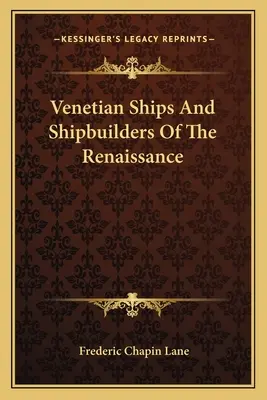 —KESSINGER'S LEGACY REPRINTS—

Venetian Ships And Shipbuilders Of The Renaissance

Frederic Chapin Lane